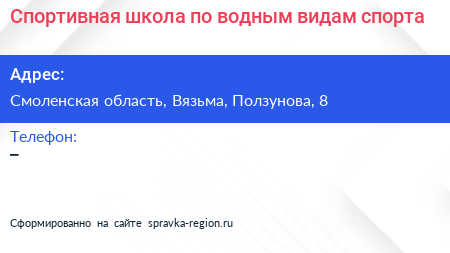 Спортивная школа по водным видам спорта

Адрес:

Смоленская область, Вязьма, Ползунова, 8

Телефон:

–

Сформированно на сайте spravka-region.ru